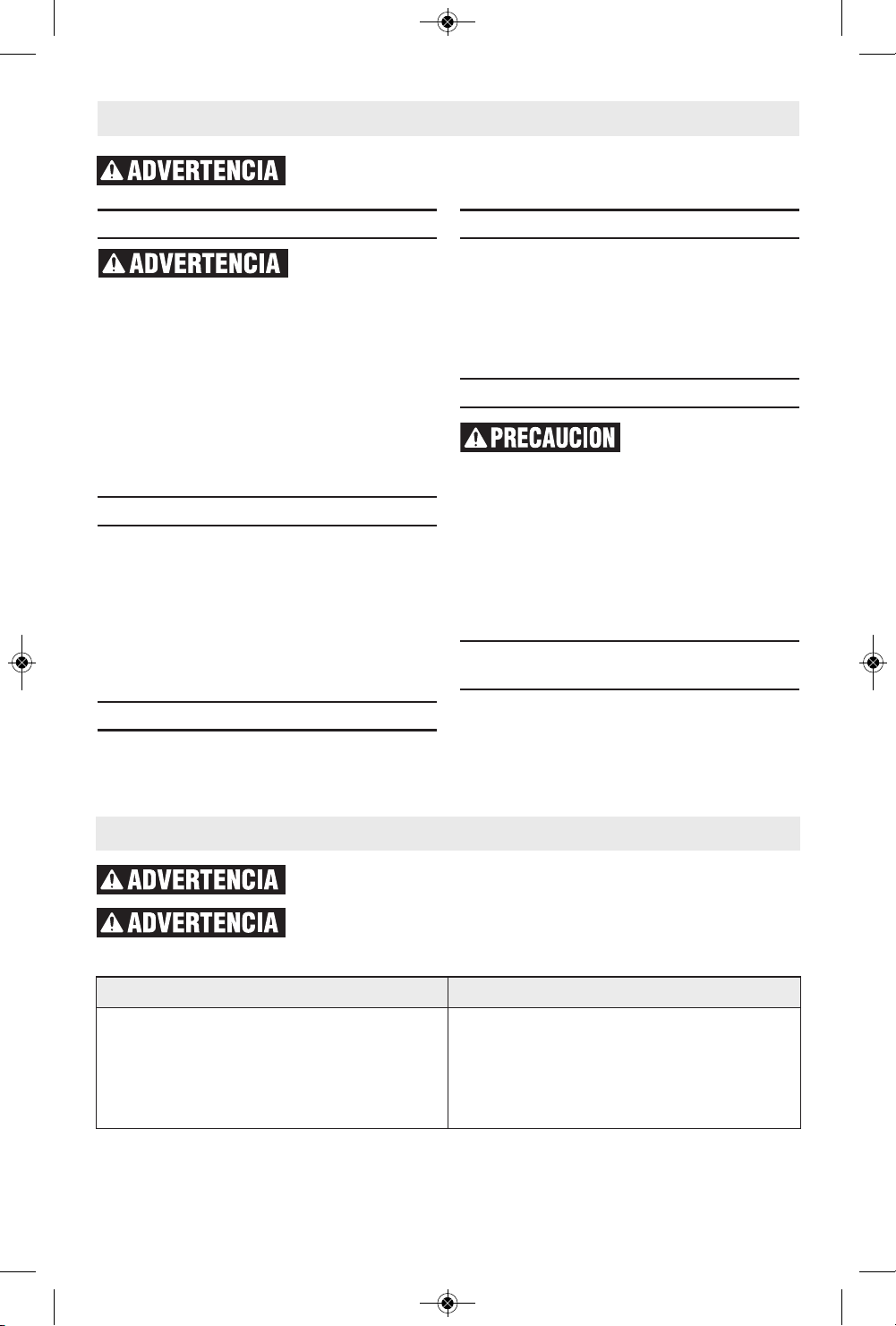 ADVERTENCIA

ADVERTENCIA

PRECAUCION

ADVERTENCIA

ADVERTENCIA